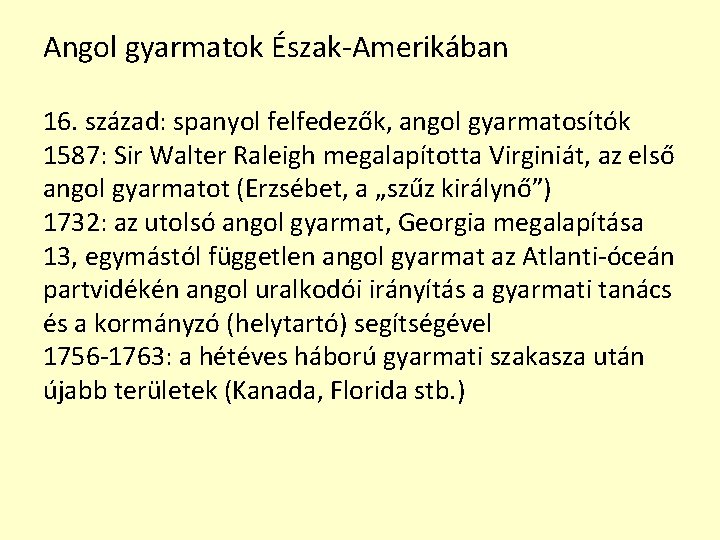 Angol gyarmatok Észak-Amerikában

16. század: spanyol felfedezők, angol gyarmatosítók
1587: Sir Walter Raleigh megalapította Virginiát, az első angol gyarmatot (Erzsébet, a „szűz királynő”)
1732: az utolsó angol gyarmat, Georgia megalapítása
13, egymástól független angol gyarmat az Atlanti-óceán partvidékén angol uralkodói irányítás a gyarmati tanács és a kormányzó (helytartó) segítségével
1756-1763: a hétéves háború gyarmati szakasza után újabb területek (Kanada, Florida stb.)